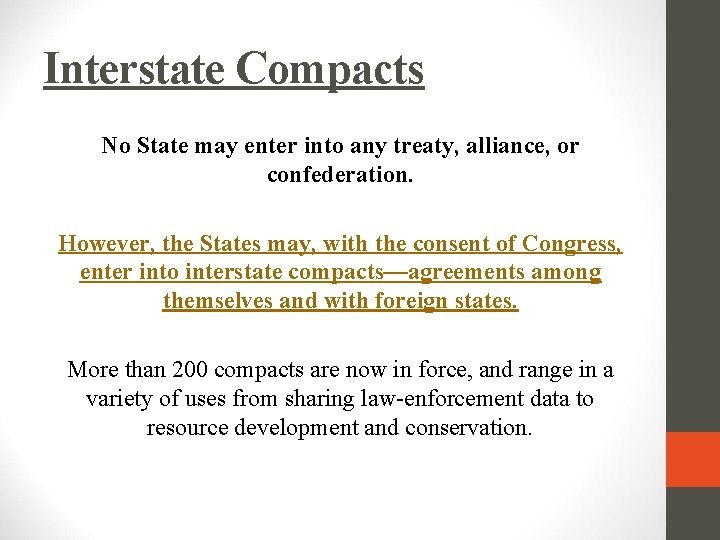 Interstate Compacts

No State may enter into any treaty, alliance, or confederation.

However, the States may, with the consent of Congress, enter into interstate compacts—agreements among themselves and with foreign states.

More than 200 compacts are now in force, and range in a variety of uses from sharing law-enforcement data to resource development and conservation.